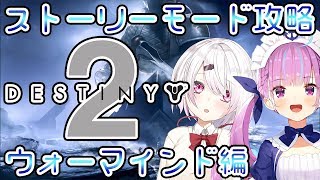 ストーリーモード攻略

DESTINY 2

ウォーマインド編